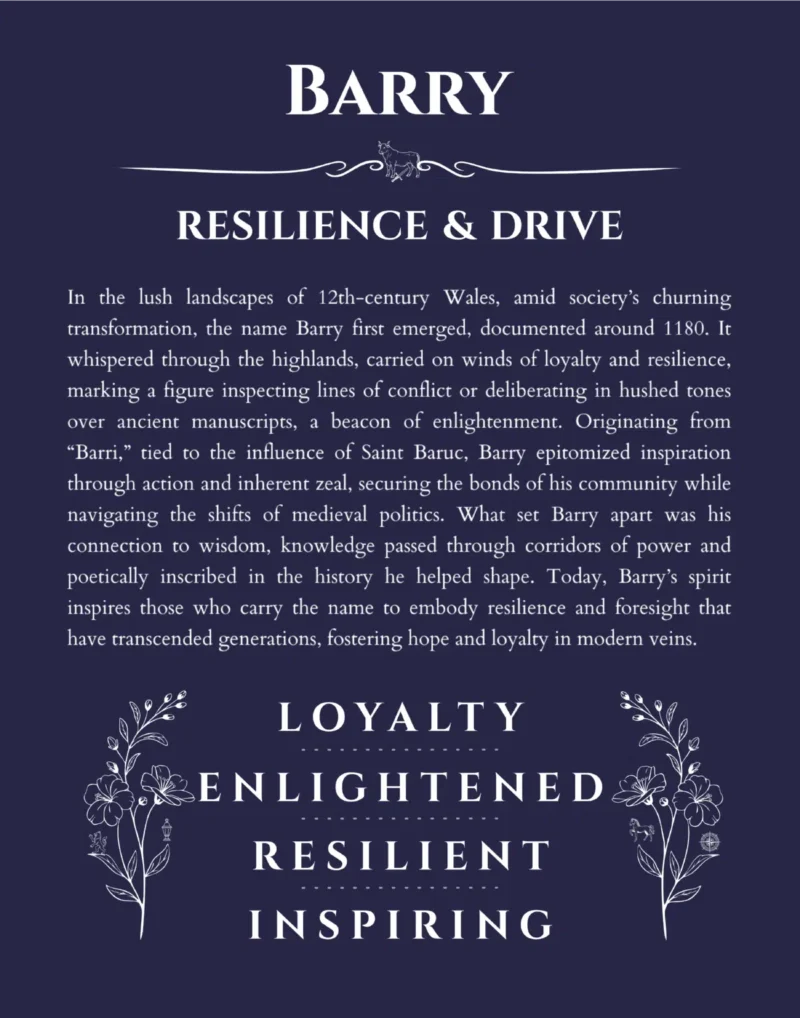 BARRY

RESILIENCE & DRIVE

In the lush landscapes of 12th-century Wales, amid society's churning transformation, the name Barry first emerged, documented around 1180. It whispered through the highlands, carried on winds of loyalty and resilience, marking a figure inspecting lines of conflict or deliberating in hushed tones over ancient manuscripts, a beacon of enlightenment. Originating from "Barri," tied to the influence of Saint Baruc, Barry epitomized inspiration through action and inherent zeal, securing the bonds of his community while navigating the shifts of medieval politics. What set Barry apart was his connection to wisdom, knowledge passed through corridors of power and poetically inscribed in the history he helped shape. Today, Barry's spirit inspires those who carry the name to embody resilience and foresight that have transcended generations, fostering hope and loyalty in modern veins.

LOYALTY

ENLIGHTENED

RESILIENT

INSPIRING